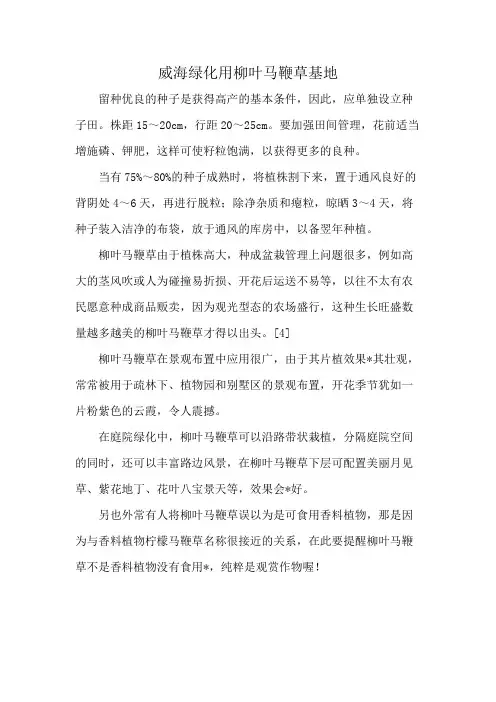 威海绿化用柳叶马鞭草基地

留种优良的种子是获得高产的基本条件，因此，应单独设立种子田。株距 15～20cm，行距 20～25cm。要加强田间管理，花前适当增施磷、钾肥，这样可使籽粒饱满，以获得更多的良种。

当有 75%～80%的种子成熟时，将植株割下来，置于通风良好的背阴处 4～6 天，再进行脱粒；除净杂质和瘪粒，晾晒 3～4 天，将种子装入洁净的布袋，放于通风的库房中，以备翌年种植。

柳叶马鞭草由于植株高大，种成盆栽管理上问题很多，例如高大的茎风吹或人为碰撞易折损、开花后运送不易等，以往不太有农民愿意种成商品贩卖，因为观光型态的农场盛行，这种生长旺盛数量越多越美的柳叶马鞭草才得以出头。[4]

柳叶马鞭草在景观布置中应用很广，由于其片植效果*其壮观，常常被用于疏林下、植物园和别墅区的景观布置，开花季节犹如一片粉紫色的云霞，令人震撼。

在庭院绿化中，柳叶马鞭草可以沿路带状栽植，分隔庭院空间的同时，还可以丰富路边风景，在柳叶马鞭草下层可配置美丽月见草、紫花地丁、花叶八宝景天等，效果会*好。

另也外常有人将柳叶马鞭草误以为是可食用香料植物，那是因为与香料植物柠檬马鞭草名称很接近的关系，在此要提醒柳叶马鞭草不是香料植物没有食用*，纯粹是观赏作物喔！